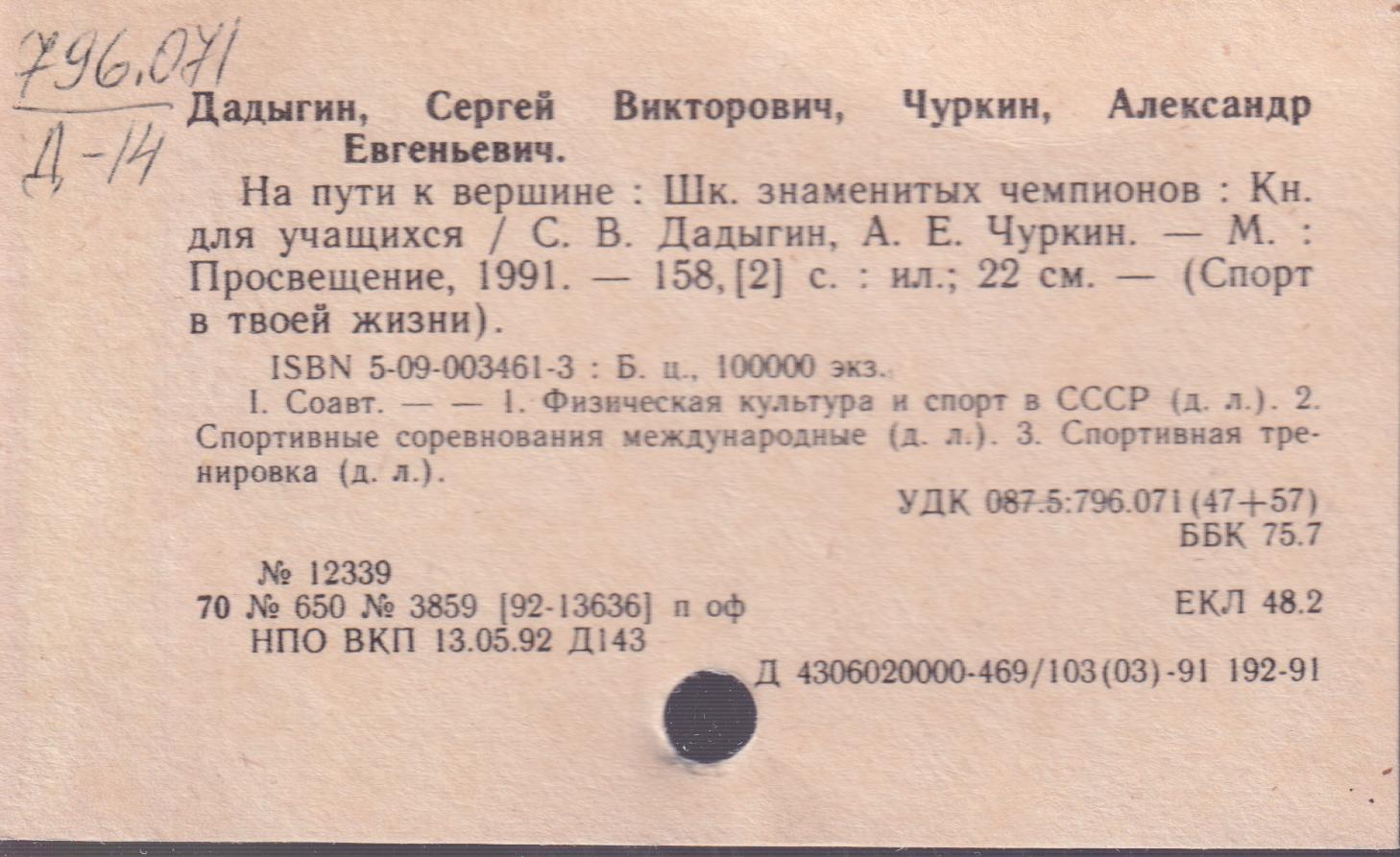 796.071
Д-14

Дадыгин, Сергей Викторович, Чуркин, Александр Евгеньевич.

На пути к вершине : Шк. знаменитых чемпионов : Кн. для учащихся / С. В. Дадыгин, А. Е. Чуркин. — М. : Просвещение, 1991. — 158, [2] с. : ил.; 22 см. — (Спорт в твоей жизни).

ISBN 5-09-003461-3 : Б. ц., 100000 экз.

I. Соавт. — — 1. Физическая культура и спорт в СССР (д. л.). 2. Спортивные соревнования международные (д. л.). 3. Спортивная тренировка (д. л.).

УДК 087.5:796.071 (47+57)
ББК 75.7

№ 12339
70 № 650 № 3859 [92-13636] п оф
НПО ВКП 13.05.92 Д143

ЕКЛ 48.2

Д 4306020000-469/103(03)-91 192-91